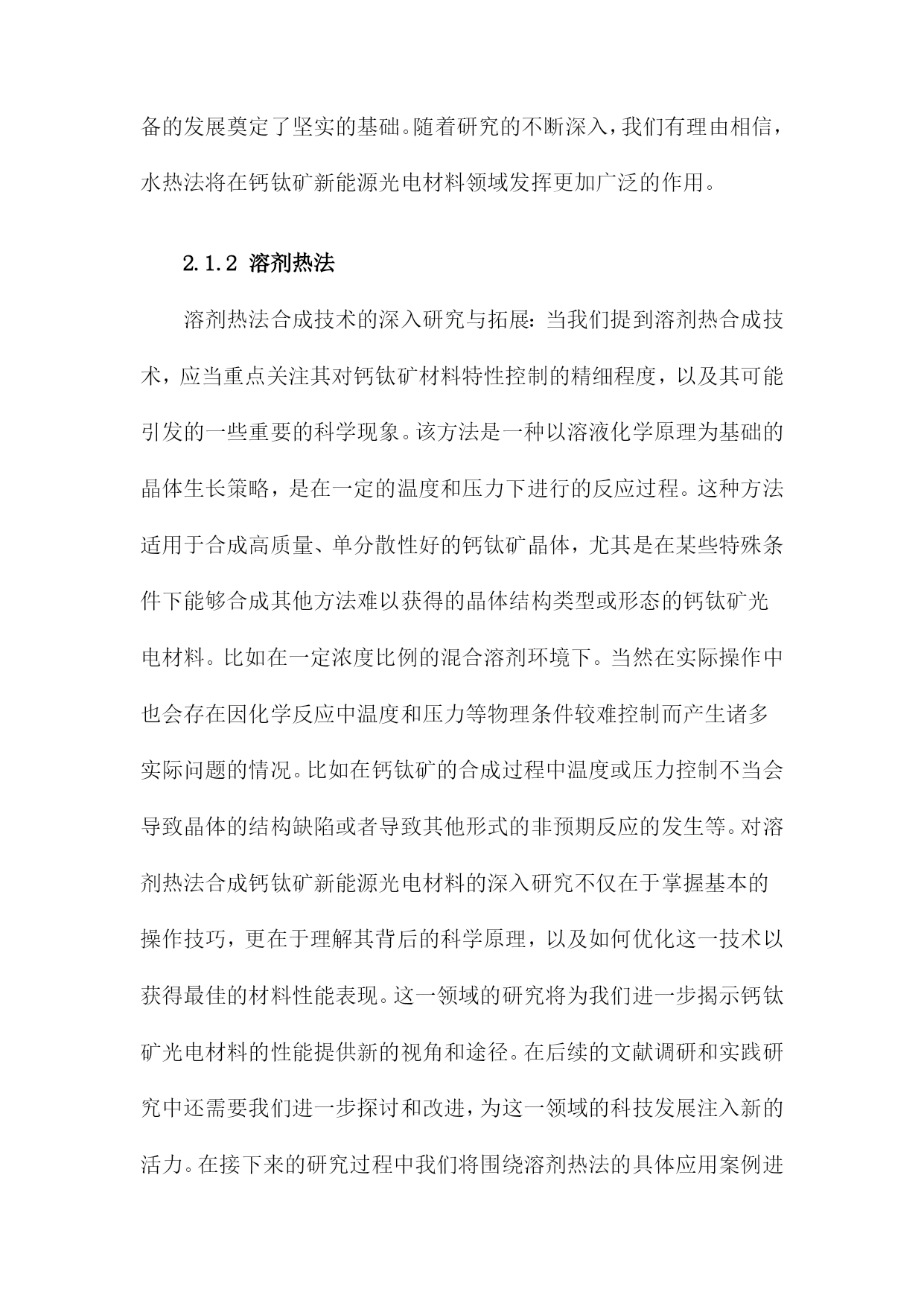 备的发展奠定了坚实的基础。随着研究的不断深入，我们有理由相信，水热法将在钙钛矿新能源光电材料领域发挥更加广泛的作用。

2.1.2 溶剂热法

溶剂热法合成技术的深入研究与拓展：当我们提到溶剂热合成技术，应当重点关注其对钙钛矿材料特性控制的精细程度，以及其可能引发的一些重要的科学现象。该方法是一种以溶液化学原理为基础的晶体生长策略，是在一定的温度和压力下进行的反应过程。这种方法适用于合成高质量、单分散性好的钙钛矿晶体，尤其是在某些特殊条件下能够合成其他方法难以获得的晶体结构类型或形态的钙钛矿光电材料。比如在一定浓度比例的混合溶剂环境下。当然在实际操作中也会存在因化学反应中温度和压力等物理条件较难控制而产生诸多实际问题的情况。比如在钙钛矿的合成过程中温度或压力控制不当会导致晶体的结构缺陷或者导致其他形式的非预期反应的发生等。对溶剂热法合成钙钛矿新能源光电材料的深入研究不仅在于掌握基本的操作技巧，更在于理解其背后的科学原理，以及如何优化这一技术以获得最佳的材料性能表现。这一领域的研究将为我们进一步揭示钙钛矿光电材料的性能提供新的视角和途径。在后续的文献调研和实践研究中还需要我们进一步探讨和改进，为这一领域的科技发展注入新的活力。在接下来的研究过程中我们将围绕溶剂热法的具体应用案例进